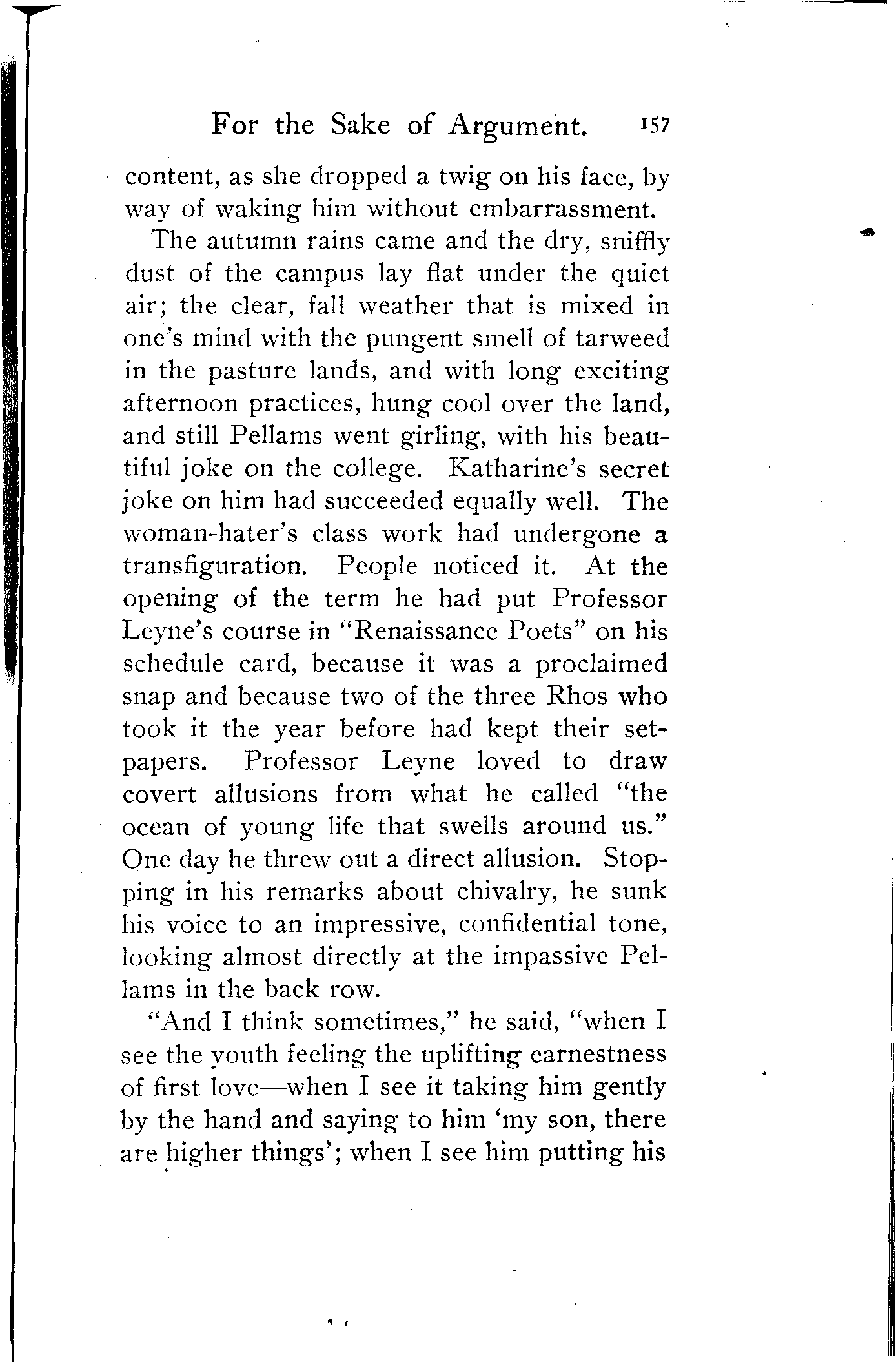 For the Sake of Argument. 157

content, as she dropped a twig on his face, by way of waking him without embarrassment.

The autumn rains came and the dry, sniffly dust of the campus lay flat under the quiet air; the clear, fall weather that is mixed in one's mind with the pungent smell of tarweed in the pasture lands, and with long exciting afternoon practices, hung cool over the land, and still Pellams went girling, with his beautiful joke on the college. Katharine's secret joke on him had succeeded equally well. The woman-hater's class work had undergone a transfiguration. People noticed it. At the opening of the term he had put Professor Leyne's course in "Renaissance Poets" on his schedule card, because it was a proclaimed snap and because two of the three Rhos who took it the year before had kept their set-papers. Professor Leyne loved to draw covert allusions from what he called "the ocean of young life that swells around us." One day he threw out a direct allusion. Stopping in his remarks about chivalry, he sunk his voice to an impressive, confidential tone, looking almost directly at the impassive Pellams in the back row.

"And I think sometimes," he said, "when I see the youth feeling the uplifting earnestness of first love—when I see it taking him gently by the hand and saying to him 'my son, there are higher things'; when I see him putting his